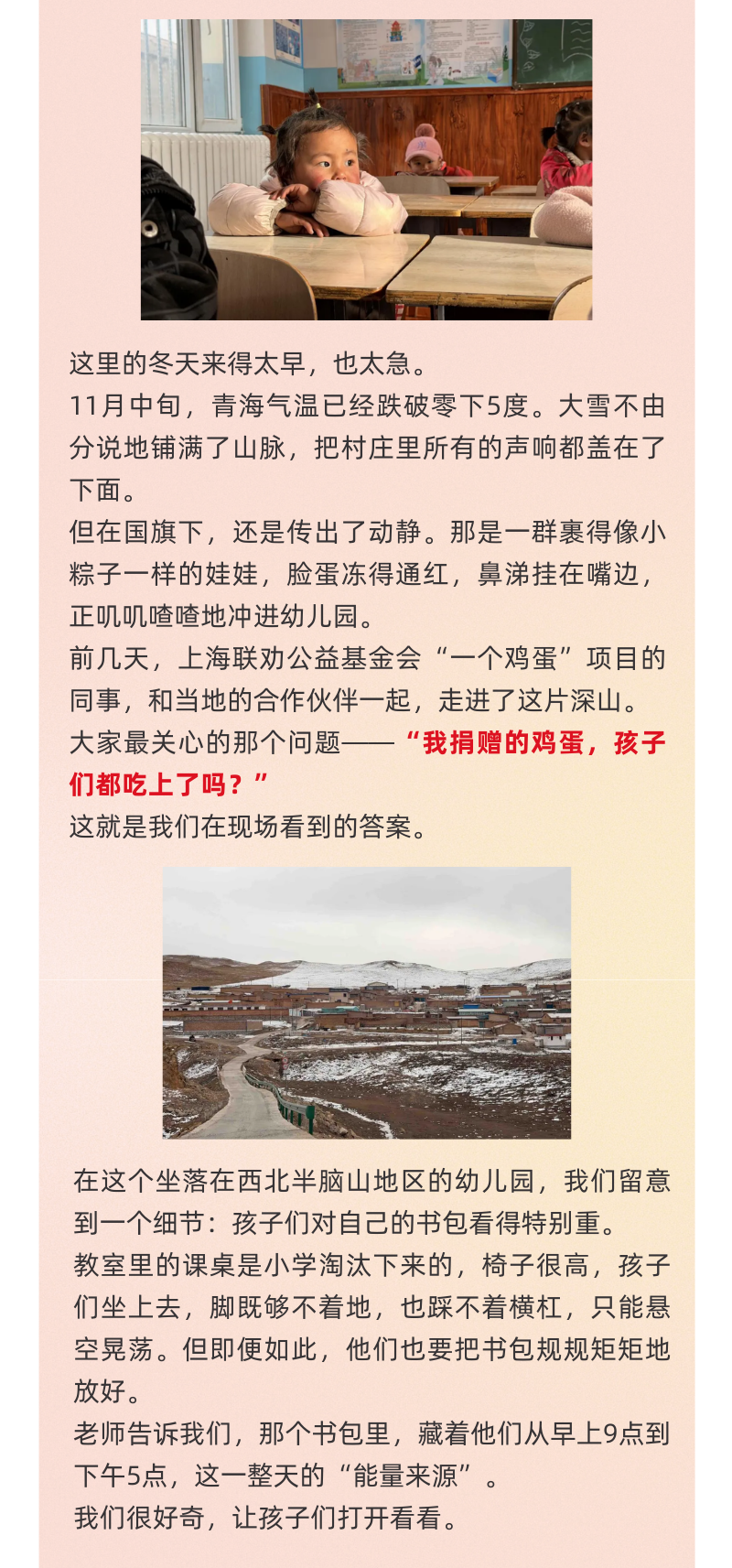 这里的冬天来得太早，也太急。
11月中旬，青海气温已经跌破零下5度。大雪不由分说地铺满了山脉，把村庄里所有的声响都盖在了下面。
但在国旗下，还是传出了动静。那是一群裹得像小粽子一样的娃娃，脸蛋冻得通红，鼻涕挂在嘴边，正叽叽喳喳地冲进幼儿园。
前几天，上海联劝公益基金会“一个鸡蛋”项目的同事，和当地的合作伙伴一起，走进了这片深山。
大家最关心的那个问题——“我捐赠的鸡蛋，孩子们都吃上了吗？”
这就是我们在现场看到的答案。

在这个坐落在西北半脑山地区的幼儿园，我们留意到一个细节：孩子们对自己的书包看得特别重。
教室里的课桌是小学淘汰下来的，椅子很高，孩子们坐上去，脚既够不着地，也踩不着横杠，只能悬空晃荡。但即便如此，他们也要把书包规规矩矩地放好。
老师告诉我们，那个书包里，藏着他们从早上9点到下午5点，这一整天的“能量来源”。
我们很好奇，让孩子们打开看看。